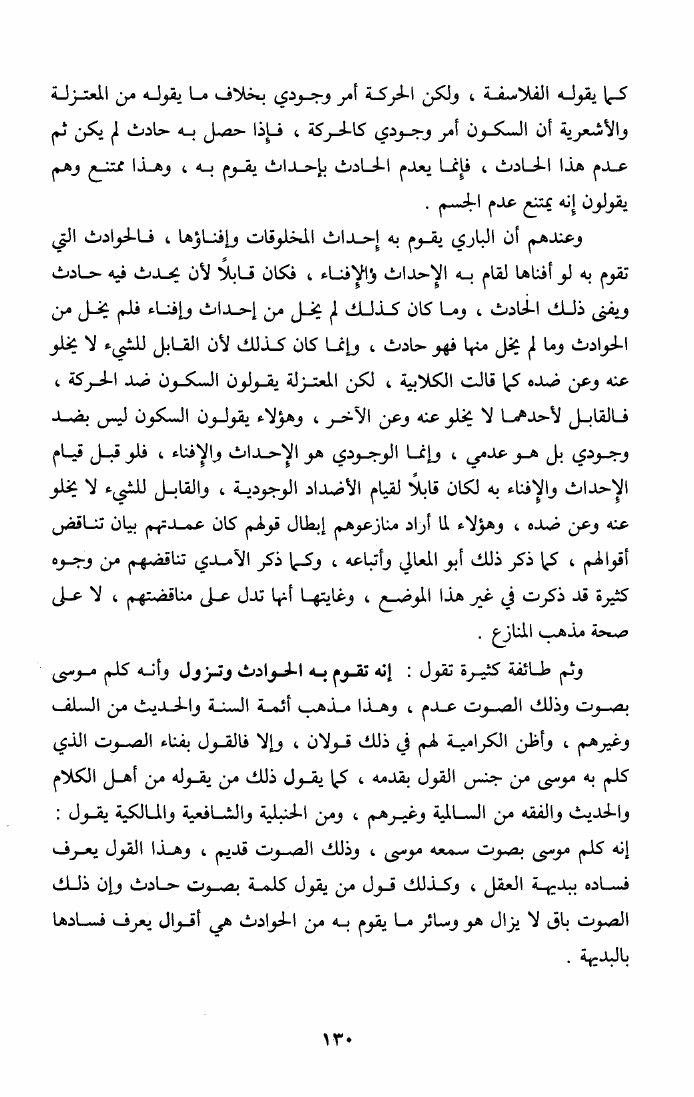 كما يقوله الفلاسفة ، ولكن الحركة أمر وجودي بخلاف ما يقوله من المعتزلة والأشعرية أن السكون أمر وجودي كالحركة ، فإذا حصل به حادث لم يكن ثم عدم هذا الحادث ، فإنما يعدم الحادث بإحداث يقوم به ، وهذا ممتنع وهم يقولون إنه يمتنع عدم الجسم .

وعندهم أن الباري يقوم به إحداث المخلوقات وإفناؤها ، فالحوادث التي تقوم به لو أفناها لقام به الإحداث والإفناء ، فكان قابلاً لأن يحدث فيه حادث ويفنى ذلك الحادث ، وما كان كذلك لم يخل من إحداث وإفناء فلم يخل من الحوادث وما لم يخل منها فهو حادث ، وإنما كان كذلك لأن القابل للشيء لا يخلو عنه وعن ضده كما قالت الكلابية ، لكن المعتزلة يقولون السكون ضد الحركة ، فالقابل لأحدهما لا يخلو عنه وعن الآخر ، وهؤلاء يقولون السكون ليس بضد وجودي بل هو عدمي ، وإنما الوجودي هو الإحداث والإفناء ، فلو قبل قيام الإحداث والإفناء به لكان قابلاً لقيام الأضداد الوجودية ، والقابل للشيء لا يخلو عنه وعن ضده ، وهؤلاء لما أراد منازعوهم إبطال قولهم كان عمدتهم بيان تناقض أقوالهم ، كما ذكر ذلك أبو المعالي وأتباعه ، وكما ذكر الآمدي تناقضهم من وجوه كثيرة قد ذكرت في غير هذا الموضع ، وغايتها أنها تدل على مناقضتهم ، لا على صحة مذهب المنازع .

وثم طائفة كثيرة تقول : إنه تقوم به الحوادث وتزول وأنه كلم موسى بصوت وذلك الصوت عدم ، وهذا مذهب أئمة السنة والحديث من السلف وغيرهم ، وأظن الكرامية لهم في ذلك قولان ، وإلا فالقول بفناء الصوت الذي كلم به موسى من جنس القول بقدمه ، كما يقول ذلك من يقوله من أهل الكلام والحديث والفقه من السالمية وغيرهم ، ومن الحنبلية والشافعية والمالكية يقول : إنه كلم موسى بصوت سمعه موسى ، وذلك الصوت قديم ، وهذا القول يعرف فساده ببديهة العقل ، وكذلك قول من يقول كلمة بصوت حادث وإن ذلك الصوت باق لا يزال هو وسائر ما يقوم به من الحوادث هي أقوال يعرف فسادها بالبديهة .

١٣٠